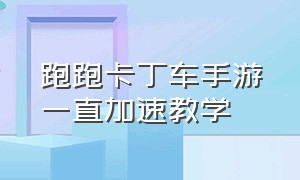 跑跑卡丁车手游
一直加速教学